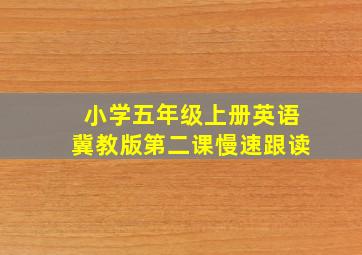 小学五年级上册英语
冀教版第二课慢速跟读